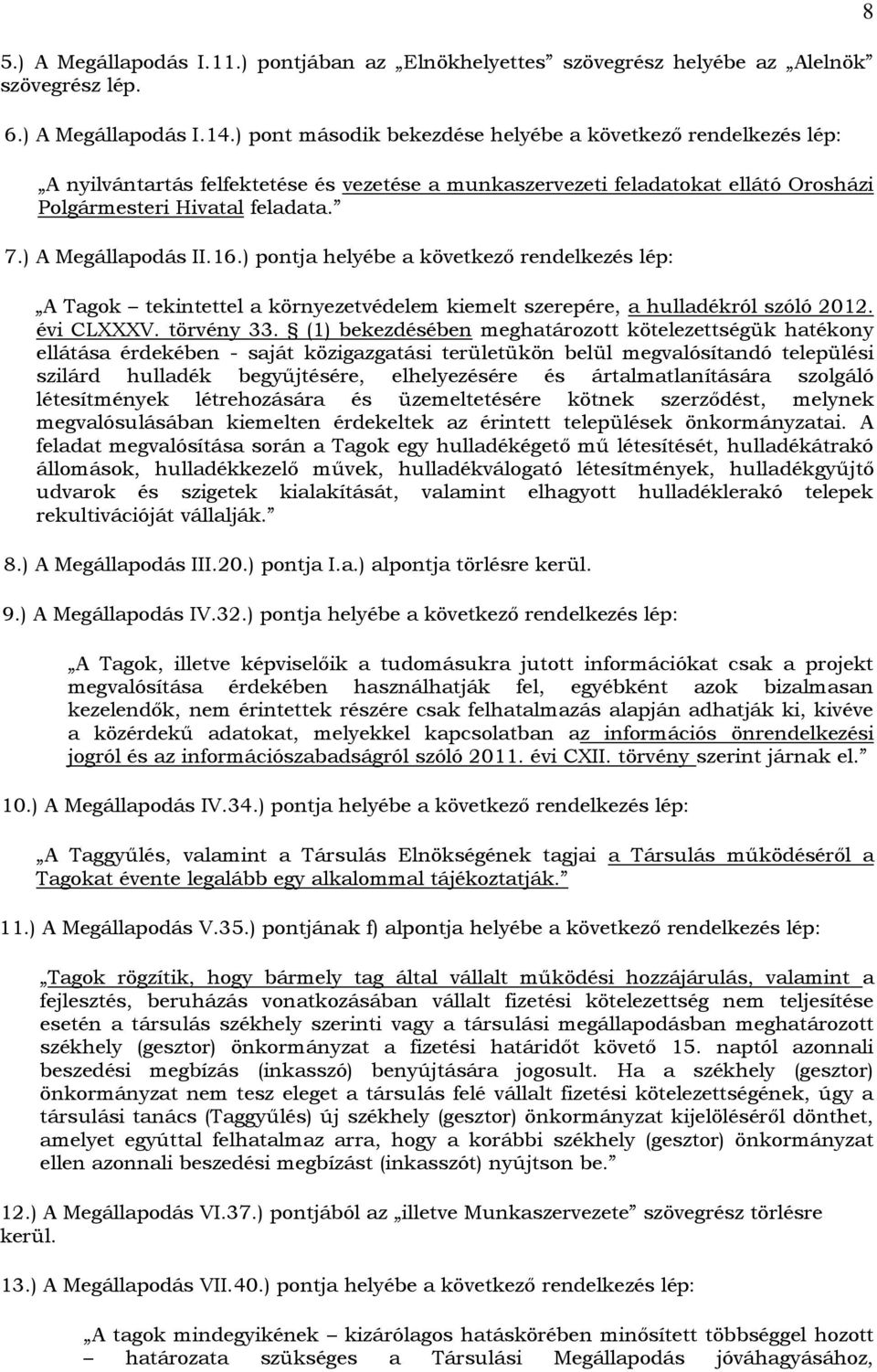 8

5.) A Megállapodás I.11.) pontjában az „Elnökhelyettes” szövegrész helyébe az „Alelnök” szövegrész lép.

6.) A Megállapodás I.14.) pont második bekezdése helyébe a következő rendelkezés lép:

„A nyilvántartás felfektetése és vezetése a munkaszervezeti feladatokat ellátó Orosházi Polgármesteri Hivatal feladata.”

7.) A Megállapodás II.16.) pontja helyébe a következő rendelkezés lép:

„A Tagok – tekintettel a környezetvédelem kiemelt szerepére, a hulladékról szóló 2012. évi CLXXXV. törvény 33. § (1) bekezdésében meghatározott kötelezettségük hatékony ellátása érdekében - saját közigazgatási területükön belül megvalósítandó települési szilárd hulladék begyűjtésére, elhelyezésére és ártalmatlanítására szolgáló létesítmények létrehozására és üzemeltetésére kötnek szerződést, melynek megvalósulásában kiemelten érdekeltek az érintett települések önkormányzatai. A feladat megvalósítása során a Tagok egy hulladékégető mű létesítését, hulladékátrakó állomások, hulladékkezelő művek, hulladékválogató létesítmények, hulladékgyűjtő udvarok és szigetek kialakítását, valamint elhagyott hulladéklerakó telepek rekultivációját vállalják.”

8.) A Megállapodás III.20.) pontja I.a.) alpontja törlésre kerül.

9.) A Megállapodás IV.32.) pontja helyébe a következő rendelkezés lép:

„A Tagok, illetve képviselőik a tudomásukra jutott információkat csak a projekt megvalósítása érdekében használhatják fel, egyébként azok bizalmasan kezelendők, nem érintettek részére csak felhatalmazás alapján adhatják ki, kivéve a közérdekű adatokat, melyekkel kapcsolatban az információs önrendelkezési jogról és az információszabadságról szóló 2011. évi CXII. törvény szerint járnak el.”

10.) A Megállapodás IV.34.) pontja helyébe a következő rendelkezés lép:

„A Taggyűlés, valamint a Társulás Elnökségének tagjai a Társulás működéséről a Tagokat évente legalább egy alkalommal tájékoztatják.”

11.) A Megállapodás V.35.) pontjának f) alpontja helyébe a következő rendelkezés lép:

„Tagok rögzítik, hogy bármely tag által vállalt működési hozzájárulás, valamint a fejlesztés, beruházás vonatkozásában vállalt fizetési kötelezettség nem teljesítése esetén a társulás székhely szerinti vagy a társulási megállapodásban meghatározott székhely (gesztor) önkormányzat a fizetési határidőt követő 15. naptól azonnali beszedési megbízás (inkasszó) benyújtására jogosult. Ha a székhely (gesztor) önkormányzat nem tesz eleget a társulás felé vállalt fizetési kötelezettségének, úgy a társulási tanács (Taggyűlés) új székhely (gesztor) önkormányzat kijelöléséről dönthet, amelyet egyúttal felhatalmaz arra, hogy a korábbi székhely (gesztor) önkormányzat ellen azonnali beszedési megbízást (inkasszót) nyújtson be.”

12.) A Megállapodás VI.37.) pontjából az „illetve Munkaszervezete” szövegrész törlésre kerül.

13.) A Megállapodás VII.40.) pontja helyébe a következő rendelkezés lép:

„A tagok mindegyikének – kizárólagos hatáskörében minősített többséggel hozott – határozata szükséges a Társulási Megállapodás jóváhagyásához,